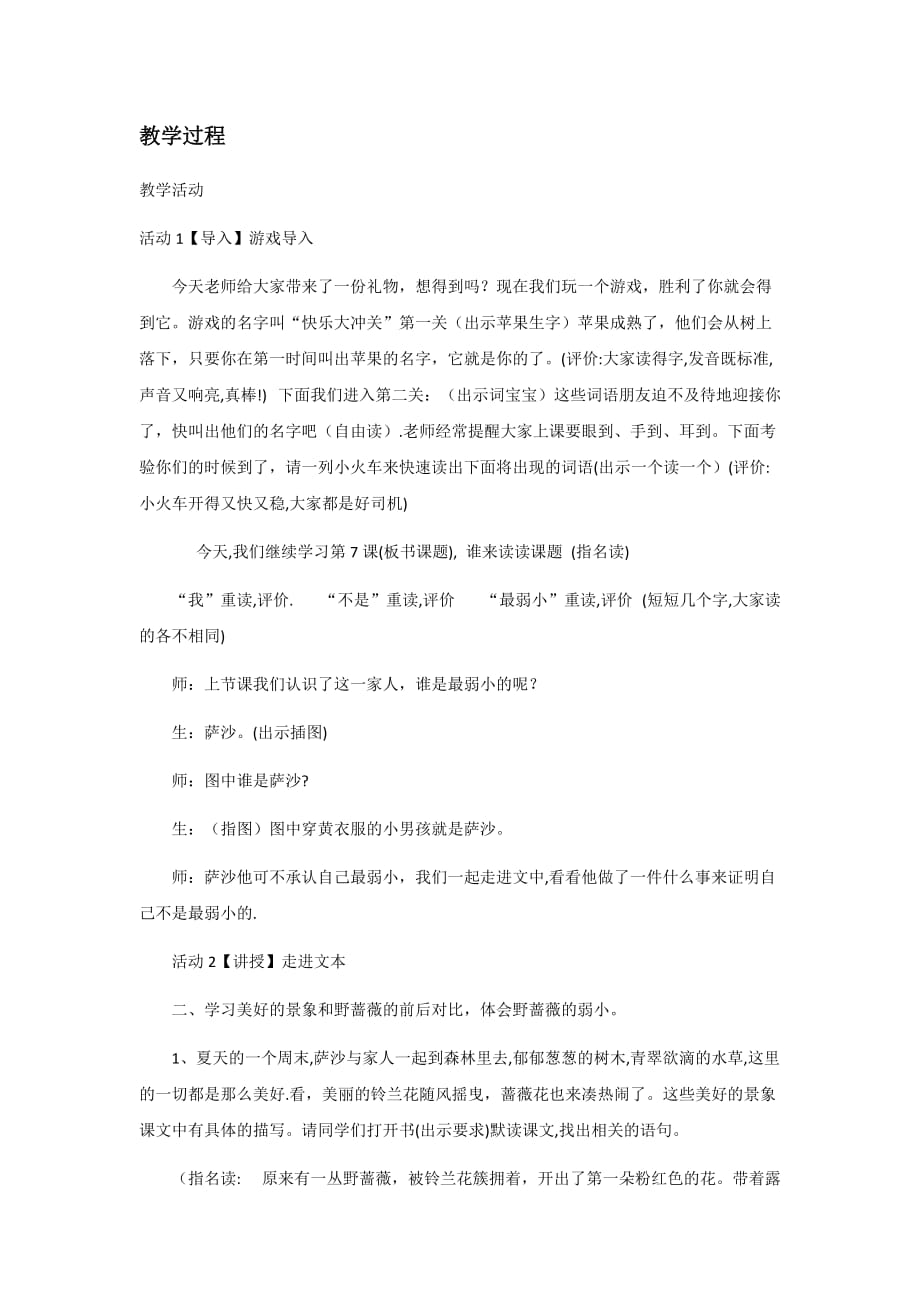 教学过程

教学活动

活动 1【导入】游戏导入

今天老师给大家带来了一份礼物，想得到吗？现在我们玩一个游戏，胜利了你就会得到它。游戏的名字叫“快乐大冲关”第一关（出示苹果生字）苹果成熟了，他们会从树上落下，只要你在第一时间叫出苹果的名字，它就是你的了。(评价:大家读得字,发音既标准,声音又响亮,真棒!) 下面我们进入第二关：（出示词宝宝）这些词语朋友迫不及待地迎接你了，快叫出他们的名字吧（自由读）.老师经常提醒大家上课要眼到、手到、耳到。下面考验你们的时候到了，请一列小火车来快速读出下面将出现的词语(出示一个读一个）(评价:小火车开得又快又稳,大家都是好司机)

今天,我们继续学习第 7 课(板书课题), 谁来读读课题 (指名读)

“我”重读,评价. “不是”重读,评价 “最弱小”重读,评价 (短短几个字,大家读的各不相同)

师：上节课我们认识了这一家人，谁是最弱小的呢？

生：萨沙。(出示插图)

师：图中谁是萨沙?

生：（指图）图中穿黄衣服的小男孩就是萨沙。

师：萨沙他可不承认自己最弱小，我们一起走进文中,看看他做了一件什么事来证明自己不是最弱小的.

活动 2【讲授】走进文本

二、学习美好的景象和野蔷薇的前后对比，体会野蔷薇的弱小。

1、夏天的一个周末,萨沙与家人一起到森林里去,郁郁葱葱的树木,青翠欲滴的水草,这里的一切都是那么美好.看，美丽的铃兰花随风摇曳，蔷薇花也来凑热闹了。这些美好的景象课文中有具体的描写。请同学们打开书(出示要求)默读课文,找出相关的语句。

（指名读: 原来有一丛野蔷薇，被铃兰花簇拥着，开出了第一朵粉红色的花。带着露